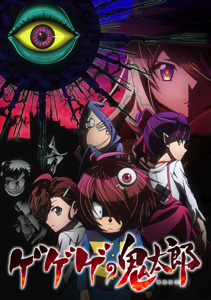 ゲゲゲの鬼太郎